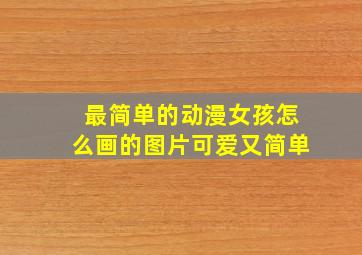 最简单的动漫女孩怎么画的图片可爱又简单